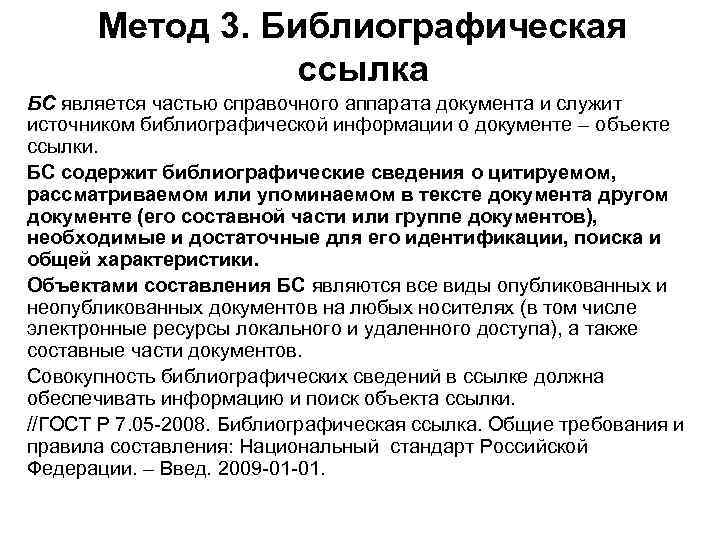 Метод 3. Библиографическая ссылка

БС является частью справочного аппарата документа и служит источником библиографической информации о документе – объекте ссылки.

БС содержит библиографические сведения о цитируемом, рассматриваемом или упоминаемом в тексте документа другом документе (его составной части или группе документов), необходимые и достаточные для его идентификации, поиска и общей характеристики.

Объектами составления БС являются все виды опубликованных и неопубликованных документов на любых носителях (в том числе электронные ресурсы локального и удаленного доступа), а также составные части документов.

Совокупность библиографических сведений в ссылке должна обеспечивать информацию и поиск объекта ссылки.

//ГОСТ Р 7.05-2008. Библиографическая ссылка. Общие требования и правила составления: Национальный стандарт Российской Федерации. – Введ. 2009-01-01.